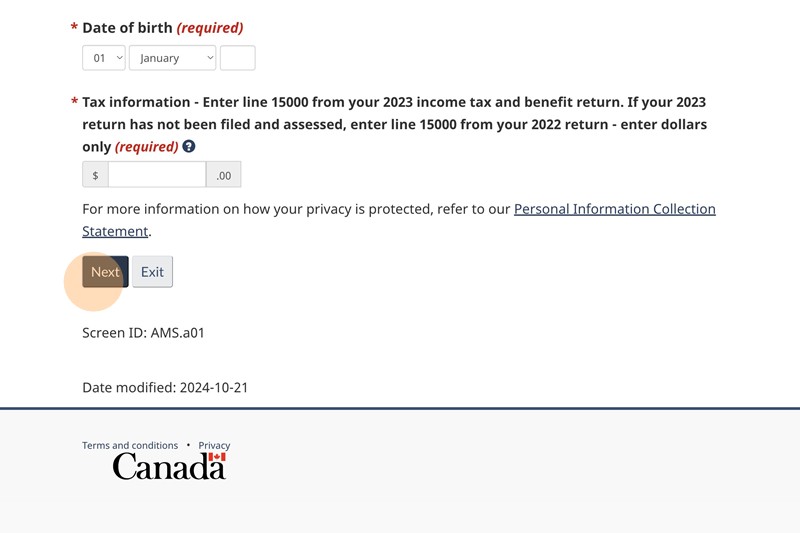 * Date of birth (required)

01 January

* Tax information - Enter line 15000 from your 2023 income tax and benefit return. If your 2023 return has not been filed and assessed, enter line 15000 from your 2022 return - enter dollars only (required) ?

$ .00

For more information on how your privacy is protected, refer to our Personal Information Collection Statement.

Next Exit

Screen ID: AMS.a01

Date modified: 2024-10-21

Terms and conditions • Privacy

Canada